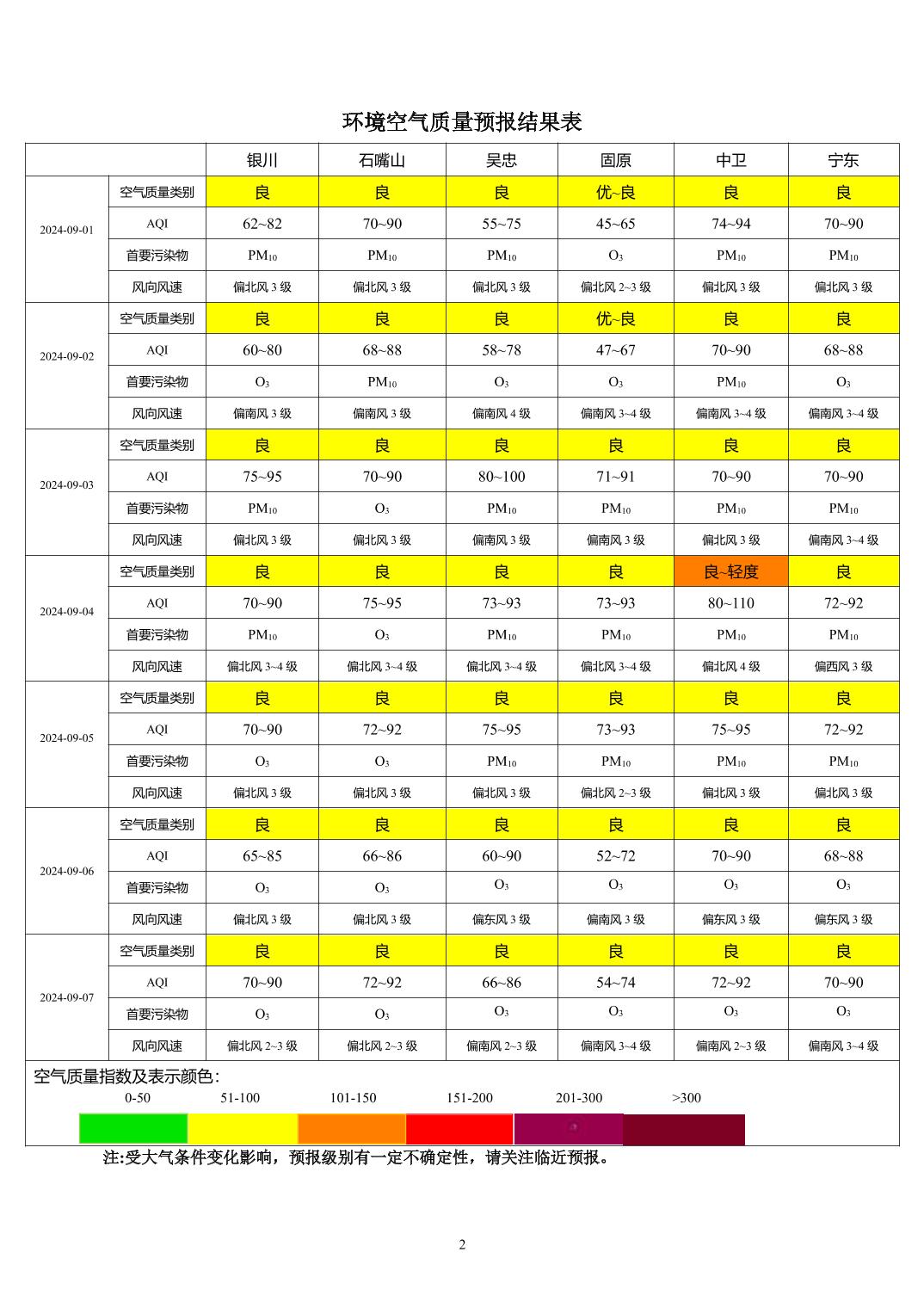 环境空气质量预报结果表

| | | 银川 | 石嘴山 | 吴忠 | 固原 | 中卫 | 宁东 |
|---|---|---|---|---|---|---|---|
| 2024-09-01 | 空气质量类别 | 良 | 良 | 良 | 优~良 | 良 | 良 |
| | AQI | 62~82 | 70~90 | 55~75 | 45~65 | 74~94 | 70~90 |
| | 首要污染物 | $PM_{10}$ | $PM_{10}$ | $PM_{10}$ | $O_3$ | $PM_{10}$ | $PM_{10}$ |
| | 风向风速 | 偏北风 3 级 | 偏北风 3 级 | 偏北风 3 级 | 偏北风 2~3 级 | 偏北风 3 级 | 偏北风 3 级 |
| 2024-09-02 | 空气质量类别 | 良 | 良 | 良 | 优~良 | 良 | 良 |
| | AQI | 60~80 | 68~88 | 58~78 | 47~67 | 70~90 | 68~88 |
| | 首要污染物 | $O_3$ | $PM_{10}$ | $O_3$ | $O_3$ | $PM_{10}$ | $O_3$ |
| | 风向风速 | 偏南风 3 级 | 偏南风 3 级 | 偏南风 4 级 | 偏南风 3~4 级 | 偏南风 3~4 级 | 偏南风 3~4 级 |
| 2024-09-03 | 空气质量类别 | 良 | 良 | 良 | 良 | 良 | 良 |
| | AQI | 75~95 | 70~90 | 80~100 | 71~91 | 70~90 | 70~90 |
| | 首要污染物 | $PM_{10}$ | $O_3$ | $PM_{10}$ | $PM_{10}$ | $PM_{10}$ | $PM_{10}$ |
| | 风向风速 | 偏北风 3 级 | 偏北风 3 级 | 偏南风 3 级 | 偏南风 3 级 | 偏北风 3 级 | 偏南风 3~4 级 |
| 2024-09-04 | 空气质量类别 | 良 | 良 | 良 | 良 | 良~轻度 | 良 |
| | AQI | 70~90 | 75~95 | 73~93 | 73~93 | 80~110 | 72~92 |
| | 首要污染物 | $PM_{10}$ | $O_3$ | $PM_{10}$ | $PM_{10}$ | $PM_{10}$ | $PM_{10}$ |
| | 风向风速 | 偏北风 3~4 级 | 偏北风 3~4 级 | 偏北风 3~4 级 | 偏北风 3~4 级 | 偏北风 4 级 | 偏西风 3 级 |
| 2024-09-05 | 空气质量类别 | 良 | 良 | 良 | 良 | 良 | 良 |
| | AQI | 70~90 | 72~92 | 75~95 | 73~93 | 75~95 | 72~92 |
| | 首要污染物 | $O_3$ | $O_3$ | $PM_{10}$ | $PM_{10}$ | $PM_{10}$ | $PM_{10}$ |
| | 风向风速 | 偏北风 3 级 | 偏北风 3 级 | 偏北风 3 级 | 偏北风 2~3 级 | 偏北风 3 级 | 偏北风 3 级 |
| 2024-09-06 | 空气质量类别 | 良 | 良 | 良 | 良 | 良 | 良 |
| | AQI | 65~85 | 66~86 | 60~90 | 52~72 | 70~90 | 68~88 |
| | 首要污染物 | $O_3$ | $O_3$ | $O_3$ | $O_3$ | $O_3$ | $O_3$ |
| | 风向风速 | 偏北风 3 级 | 偏北风 3 级 | 偏东风 3 级 | 偏南风 3 级 | 偏东风 3 级 | 偏东风 3 级 |
| 2024-09-07 | 空气质量类别 | 良 | 良 | 良 | 良 | 良 | 良 |
| | AQI | 70~90 | 72~92 | 66~86 | 54~74 | 72~92 | 70~90 |
| | 首要污染物 | $O_3$ | $O_3$ | $O_3$ | $O_3$ | $O_3$ | $O_3$ |
| | 风向风速 | 偏北风 2~3 级 | 偏北风 2~3 级 | 偏南风 2~3 级 | 偏南风 3~4 级 | 偏南风 2~3 级 | 偏南风 3~4 级 |

空气质量指数及表示颜色:
0-50 51-100 101-150 151-200 201-300 >300

注:受大气条件变化影响，预报级别有一定不确定性，请关注临近预报。

2